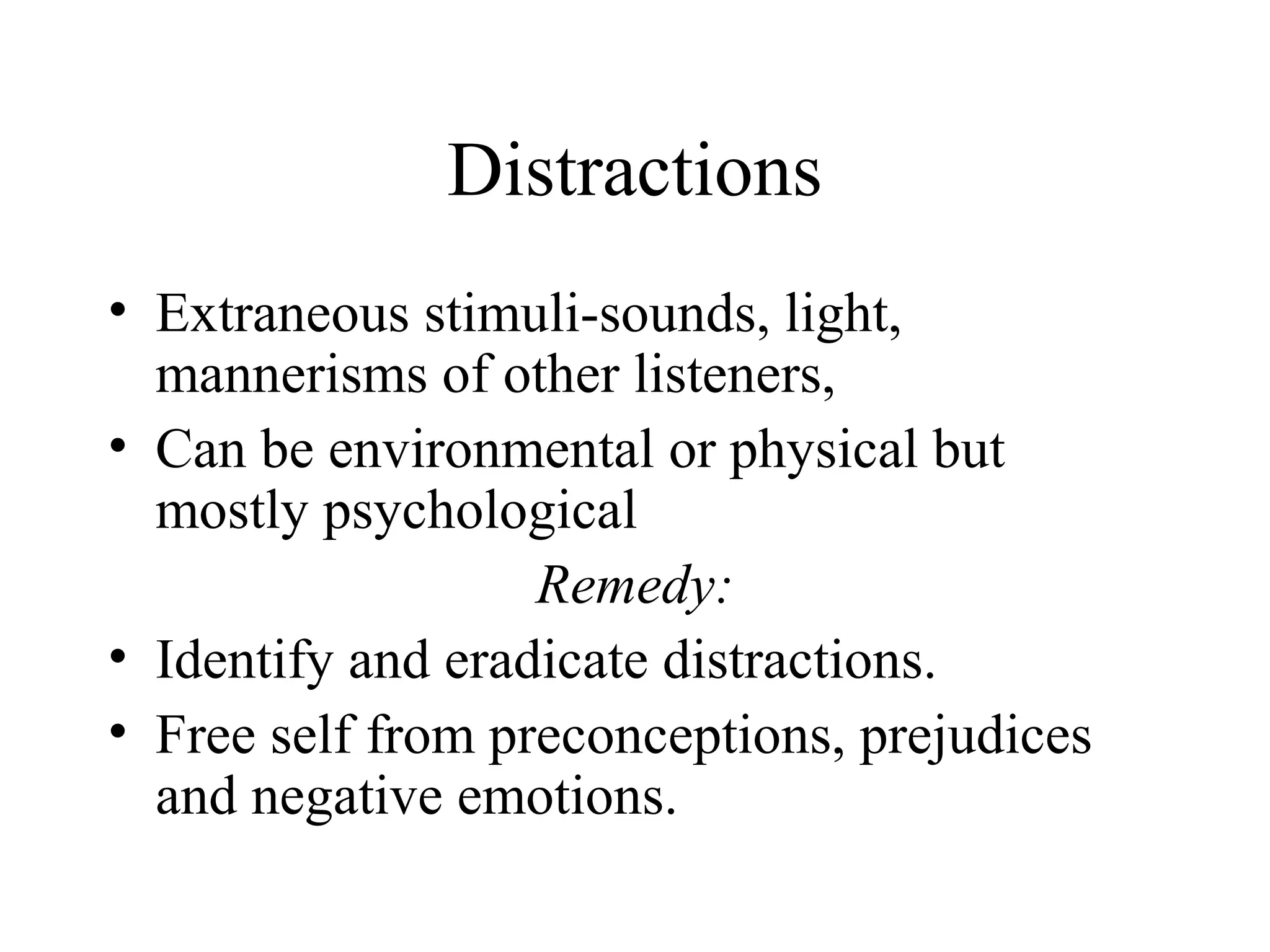 Distractions

• Extraneous stimuli-sounds, light, mannerisms of other listeners,
• Can be environmental or physical but mostly psychological

Remedy:

• Identify and eradicate distractions.
• Free self from preconceptions, prejudices and negative emotions.